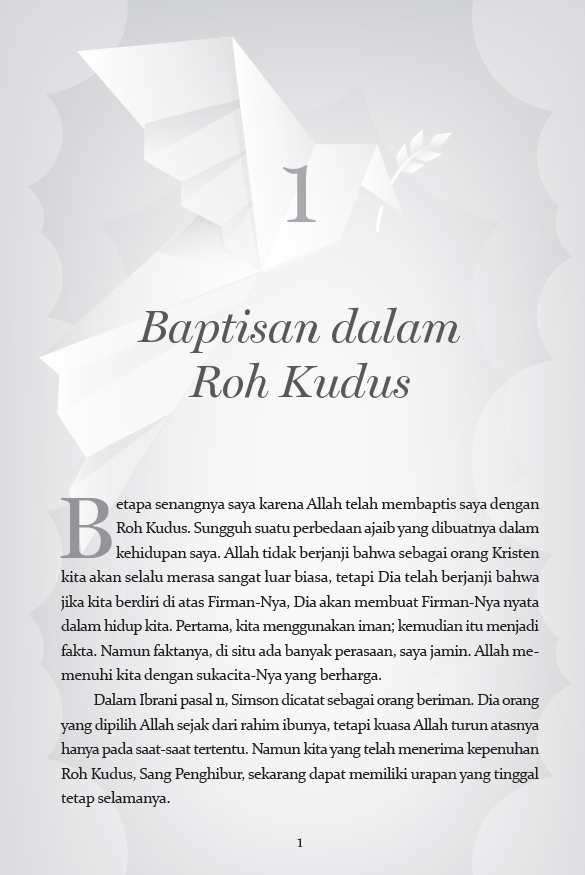 1

Baptisan dalam Roh Kudus

Betapa senangnya saya karena Allah telah membaptis saya dengan Roh Kudus. Sungguh suatu perbedaan ajaib yang dibuatnya dalam kehidupan saya. Allah tidak berjanji bahwa sebagai orang Kristen kita akan selalu merasa sangat luar biasa, tetapi Dia telah berjanji bahwa jika kita berdiri di atas Firman-Nya, Dia akan membuat Firman-Nya nyata dalam hidup kita. Pertama, kita menggunakan iman; kemudian itu menjadi fakta. Namun faktanya, di situ ada banyak perasaan, saya jamin. Allah memenuhi kita dengan sukacita-Nya yang berharga.

Dalam Ibrani pasal 11, Simson dicatat sebagai orang beriman. Dia orang yang dipilih Allah sejak dari rahim ibunya, tetapi kuasa Allah turun atasnya hanya pada saat-saat tertentu. Namun kita yang telah menerima kepenuhan Roh Kudus, Sang Penghibur, sekarang dapat memiliki urapan yang tinggal tetap selamanya.

1